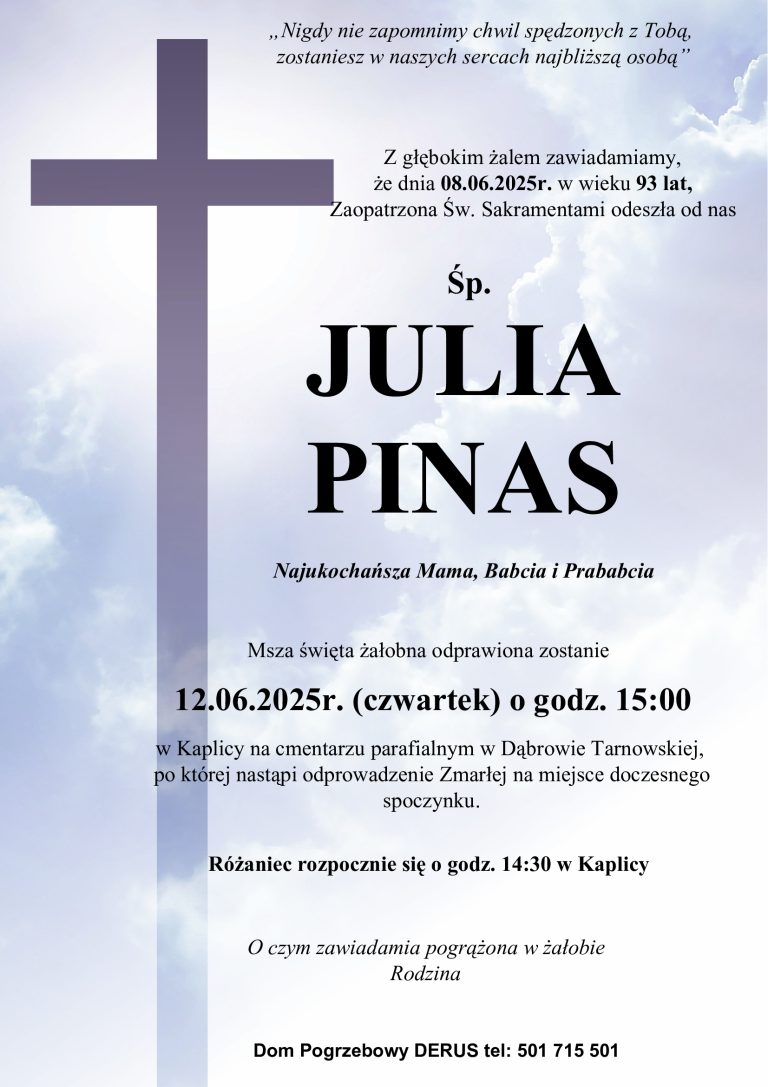 „Nigdy nie zapomnimy chwil spędzonych z Tobą, zostaniesz w naszych sercach najbliższą osobą”

Z głębokim żalem zawiadamiamy, że dnia 08.06.2025r. w wieku 93 lat, Zaopatrzona Św. Sakramentami odeszła od nas

Śp.

JULIA PINAS

Najukochańsza Mama, Babcia i Prababcia

Msza święta żałobna odprawiona zostanie

12.06.2025r. (czwartek) o godz. 15:00

w Kaplicy na cmentarzu parafialnym w Dąbrowie Tarnowskiej, po której nastąpi odprowadzenie Zmarłej na miejsce doczesnego spoczynku.

Różaniec rozpocznie się o godz. 14:30 w Kaplicy

O czym zawiadamia pogrążona w żałobie
Rodzina

Dom Pogrzebowy DERUS tel: 501 715 501